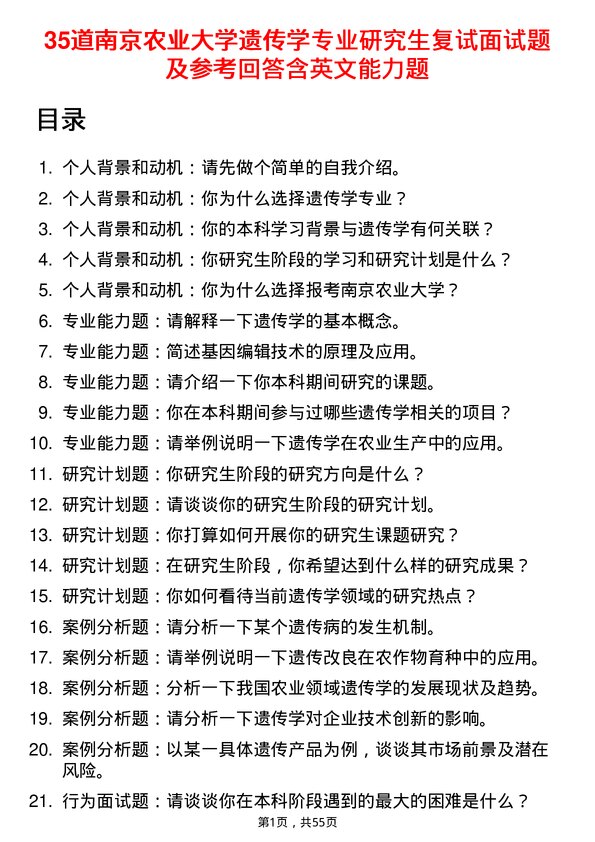 35道南京农业大学遗传学专业研究生复试面试题及参考回答含英文能力题

目录

1. 个人背景和动机：请先做个简单的自我介绍。
2. 个人背景和动机：你为什么选择遗传学专业？
3. 个人背景和动机：你的本科学习背景与遗传学有何关联？
4. 个人背景和动机：你研究生阶段的学习和研究计划是什么？
5. 个人背景和动机：你为什么选择报考南京农业大学？
6. 专业能力题：请解释一下遗传学的基本概念。
7. 专业能力题：简述基因编辑技术的原理及应用。
8. 专业能力题：请介绍一下你本科期间研究的课题。
9. 专业能力题：你在本科期间参与过哪些遗传学相关的项目？
10. 专业能力题：请举例说明一下遗传学在农业生产中的应用。
11. 研究计划题：你研究生阶段的研究方向是什么？
12. 研究计划题：请谈谈你的研究生阶段的研究计划。
13. 研究计划题：你打算如何开展你的研究生课题研究？
14. 研究计划题：在研究生阶段，你希望达到什么样的研究成果？
15. 研究计划题：你如何看待当前遗传学领域的研究热点？
16. 案例分析题：请分析一下某个遗传病的发生机制。
17. 案例分析题：请举例说明一下遗传改良在农作物育种中的应用。
18. 案例分析题：分析一下我国农业领域遗传学的发展现状及趋势。
19. 案例分析题：请分析一下遗传学对企业技术创新的影响。
20. 案例分析题：以某一具体遗传产品为例，谈谈其市场前景及潜在风险。
21. 行为面试题：请谈谈你在本科阶段遇到的最大的困难是什么？

第1页，共55页